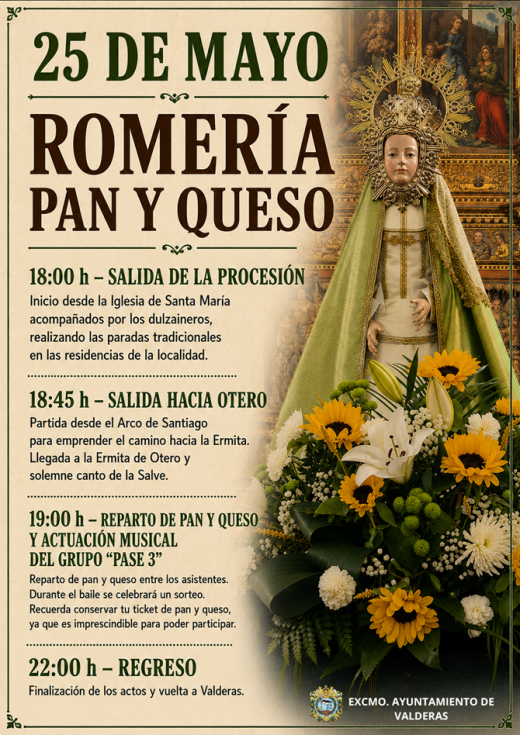 25 DE MAYO

ROMERÍA
PAN Y QUESO

18:00 h – SALIDA DE LA PROCESIÓN
Inicio desde la Iglesia de Santa María acompañados por los dulzaineros, realizando las paradas tradicionales en las residencias de la localidad.

18:45 h – SALIDA HACIA OTERO
Partida desde el Arco de Santiago para emprender el camino hacia la Ermita. Llegada a la Ermita de Otero y solemne canto de la Salve.

19:00 h – REPARTO DE PAN Y QUESO Y ACTUACIÓN MUSICAL DEL GRUPO "PASE 3"
Reparto de pan y queso entre los asistentes. Durante el baile se celebrará un sorteo. Recuerda conservar tu ticket de pan y queso, ya que es imprescindible para poder participar.

22:00 h – REGRESO
Finalización de los actos y vuelta a Valderas.

EXCMO. AYUNTAMIENTO DE VALDERAS